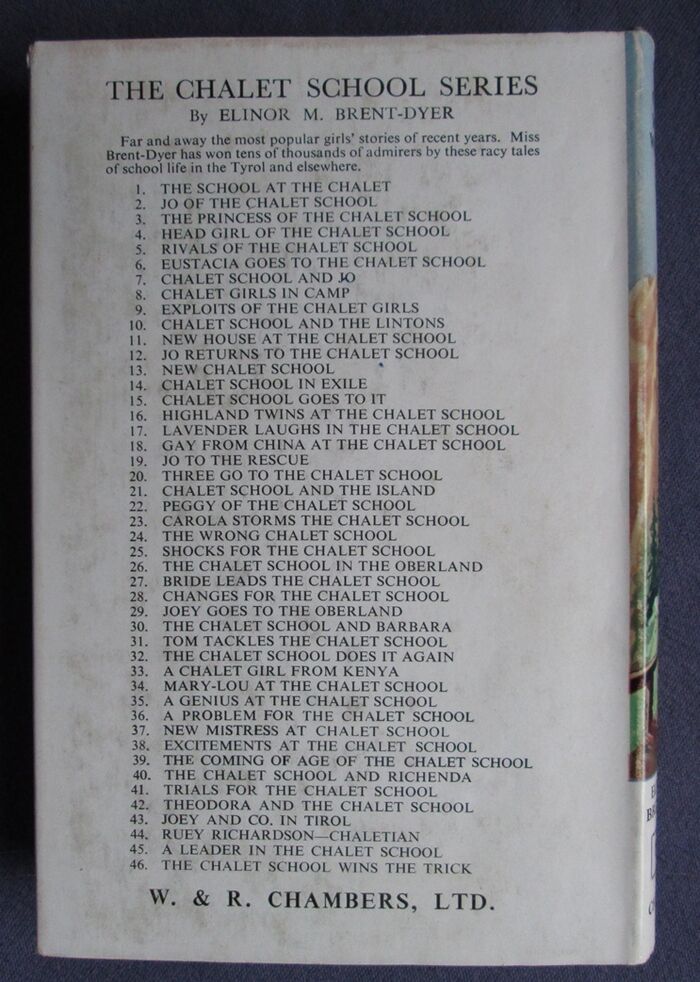 THE CHALET SCHOOL SERIES
By ELINOR M. BRENT-DYER

Far and away the most popular girls' stories of recent years. Miss Brent-Dyer has won tens of thousands of admirers by these racy tales of school life in the Tyrol and elsewhere.

1. THE SCHOOL AT THE CHALET
2. JO OF THE CHALET SCHOOL
3. THE PRINCESS OF THE CHALET SCHOOL
4. HEAD GIRL OF THE CHALET SCHOOL
5. RIVALS OF THE CHALET SCHOOL
6. EUSTACIA GOES TO THE CHALET SCHOOL
7. CHALET SCHOOL AND JO
8. CHALET GIRLS IN CAMP
9. EXPLOITS OF THE CHALET GIRLS
10. CHALET SCHOOL AND THE LINTONS
11. NEW HOUSE AT THE CHALET SCHOOL
12. JO RETURNS TO THE CHALET SCHOOL
13. NEW CHALET SCHOOL
14. CHALET SCHOOL IN EXILE
15. CHALET SCHOOL GOES TO IT
16. HIGHLAND TWINS AT THE CHALET SCHOOL
17. LAVENDER LAUGHS IN THE CHALET SCHOOL
18. GAY FROM CHINA AT THE CHALET SCHOOL
19. JO TO THE RESCUE
20. THREE GO TO THE CHALET SCHOOL
21. CHALET SCHOOL AND THE ISLAND
22. PEGGY OF THE CHALET SCHOOL
23. CAROLA STORMS THE CHALET SCHOOL
24. THE WRONG CHALET SCHOOL
25. SHOCKS FOR THE CHALET SCHOOL
26. THE CHALET SCHOOL IN THE OBERLAND
27. BRIDE LEADS THE CHALET SCHOOL
28. CHANGES FOR THE CHALET SCHOOL
29. JOEY GOES TO THE OBERLAND
30. THE CHALET SCHOOL AND BARBARA
31. TOM TACKLES THE CHALET SCHOOL
32. THE CHALET SCHOOL DOES IT AGAIN
33. A CHALET GIRL FROM KENYA
34. MARY-LOU AT THE CHALET SCHOOL
35. A GENIUS AT THE CHALET SCHOOL
36. A PROBLEM FOR THE CHALET SCHOOL
37. NEW MISTRESS AT CHALET SCHOOL
38. EXCITEMENTS AT THE CHALET SCHOOL
39. THE COMING OF AGE OF THE CHALET SCHOOL
40. THE CHALET SCHOOL AND RICHENDA
41. TRIALS FOR THE CHALET SCHOOL
42. THEODORA AND THE CHALET SCHOOL
43. JOEY AND CO. IN TIROL
44. RUEY RICHARDSON—CHALETIAN
45. A LEADER IN THE CHALET SCHOOL
46. THE CHALET SCHOOL WINS THE TRICK

W. & R. CHAMBERS, LTD.